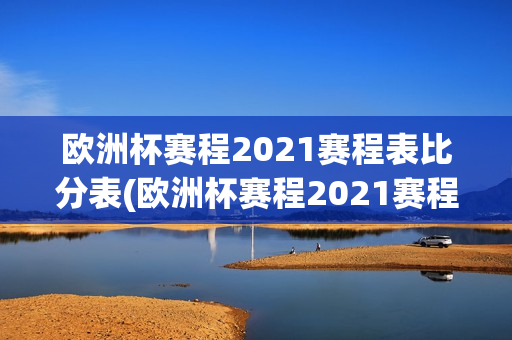 欧洲杯赛程2021赛程表比分表(欧洲杯赛程2021赛程